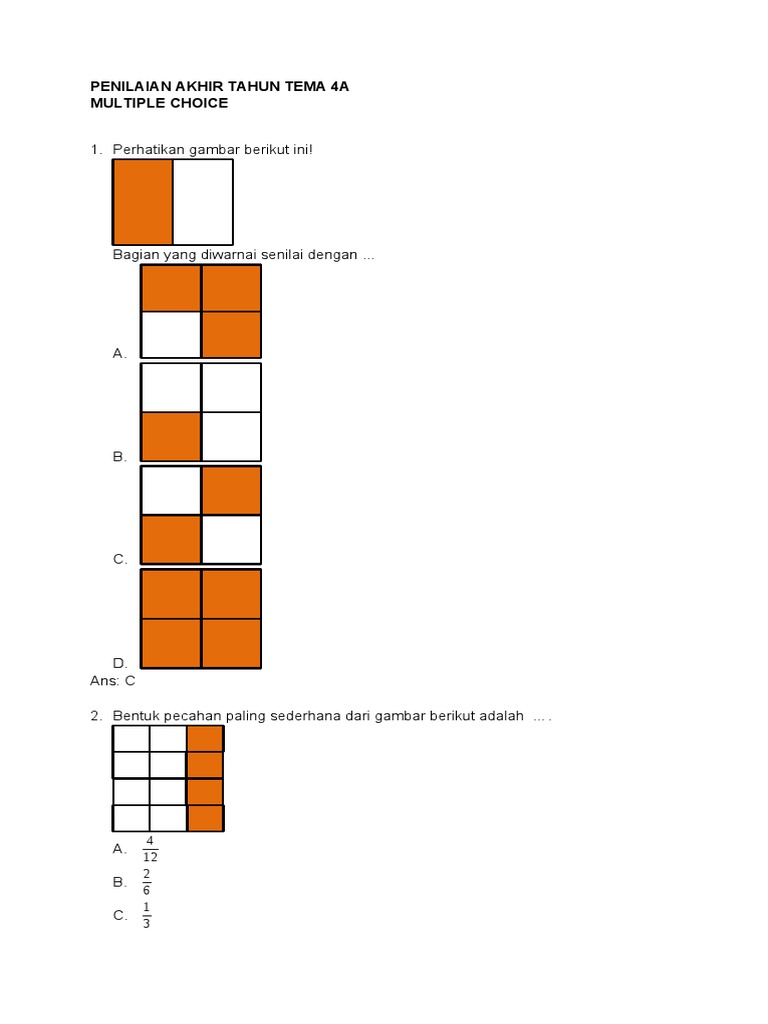 PENILAIAN AKHIR TAHUN TEMA 4A
MULTIPLE CHOICE

1. Perhatikan gambar berikut ini!

Bagian yang diwarnai senilai dengan ...

A.

B.

C.

D.

Ans: C

2. Bentuk pecahan paling sederhana dari gambar berikut adalah ... .

A. $\frac{4}{12}$

B. $\frac{2}{6}$

C. $\frac{1}{3}$